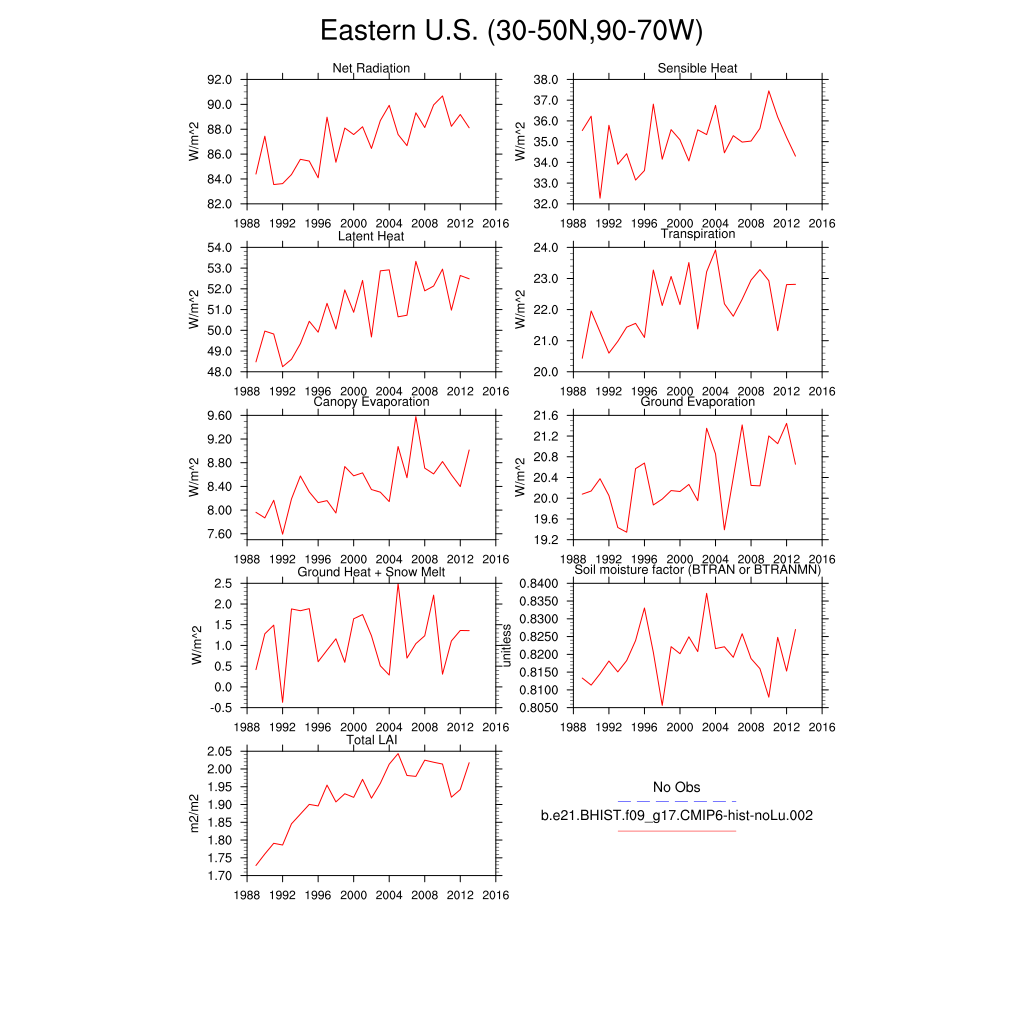 Eastern U.S. (30-50N,90-70W)

Net Radiation
W/m^2
92.0
90.0
88.0
86.0
84.0
82.0
1988 1992 1996 2000 2004 2008 2012 2016

Sensible Heat
W/m^2
38.0
37.0
36.0
35.0
34.0
33.0
32.0
1988 1992 1996 2000 2004 2008 2012 2016

Latent Heat
W/m^2
54.0
53.0
52.0
51.0
50.0
49.0
48.0
1988 1992 1996 2000 2004 2008 2012 2016

Transpiration
W/m^2
24.0
23.0
22.0
21.0
20.0
1988 1992 1996 2000 2004 2008 2012 2016

Canopy Evaporation
W/m^2
9.60
9.20
8.80
8.40
8.00
7.60
1988 1992 1996 2000 2004 2008 2012 2016

Ground Evaporation
W/m^2
21.6
21.2
20.8
20.4
20.0
19.6
19.2
1988 1992 1996 2000 2004 2008 2012 2016

Ground Heat + Snow Melt
W/m^2
2.5
2.0
1.5
1.0
0.5
0.0
-0.5
1988 1992 1996 2000 2004 2008 2012 2016

Soil moisture factor (BTRAN or BTRANMN)
unitless
0.8400
0.8350
0.8300
0.8250
0.8200
0.8150
0.8100
0.8050
1988 1992 1996 2000 2004 2008 2012 2016

Total LAI
m2/m2
2.05
2.00
1.95
1.90
1.85
1.80
1.75
1.70
1988 1992 1996 2000 2004 2008 2012 2016

No Obs
b.e21.BHIST.f09_g17.CMIP6-hist-noLu.002